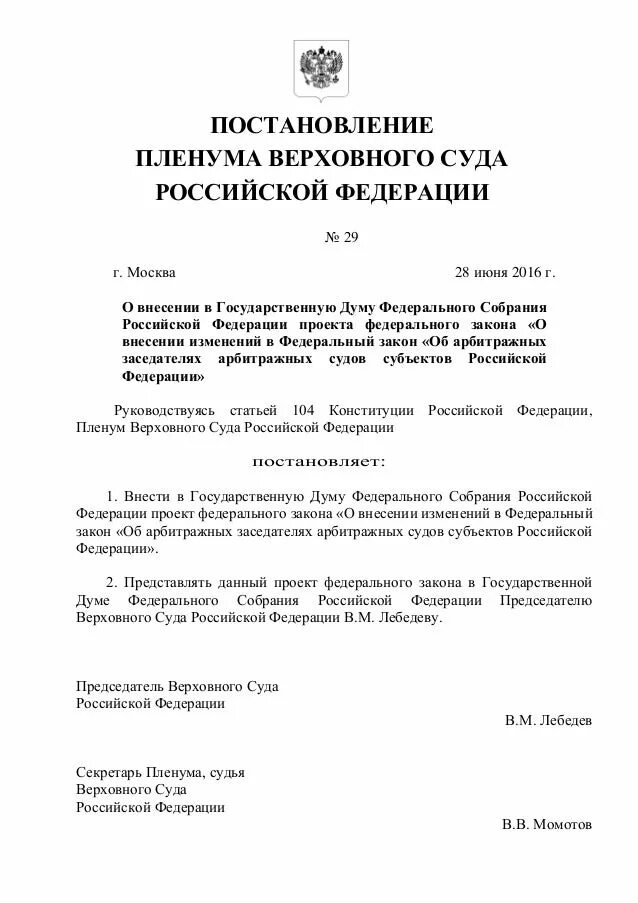 ПОСТАНОВЛЕНИЕ
ПЛЕНУМА ВЕРХОВНОГО СУДА
РОССИЙСКОЙ ФЕДЕРАЦИИ

№ 29

г. Москва 28 июня 2016 г.

О внесении в Государственную Думу Федерального Собрания Российской Федерации проекта федерального закона «О внесении изменений в Федеральный закон «Об арбитражных заседателях арбитражных судов субъектов Российской Федерации»

Руководствуясь статьей 104 Конституции Российской Федерации, Пленум Верховного Суда Российской Федерации

постановляет:

1. Внести в Государственную Думу Федерального Собрания Российской Федерации проект федерального закона «О внесении изменений в Федеральный закон «Об арбитражных заседателях арбитражных судов субъектов Российской Федерации».

2. Представлять данный проект федерального закона в Государственной Думе Федерального Собрания Российской Федерации Председателю Верховного Суда Российской Федерации В.М. Лебедеву.

Председатель Верховного Суда
Российской Федерации
В.М. Лебедев

Секретарь Пленума, судья
Верховного Суда
Российской Федерации
В.В. Момотов